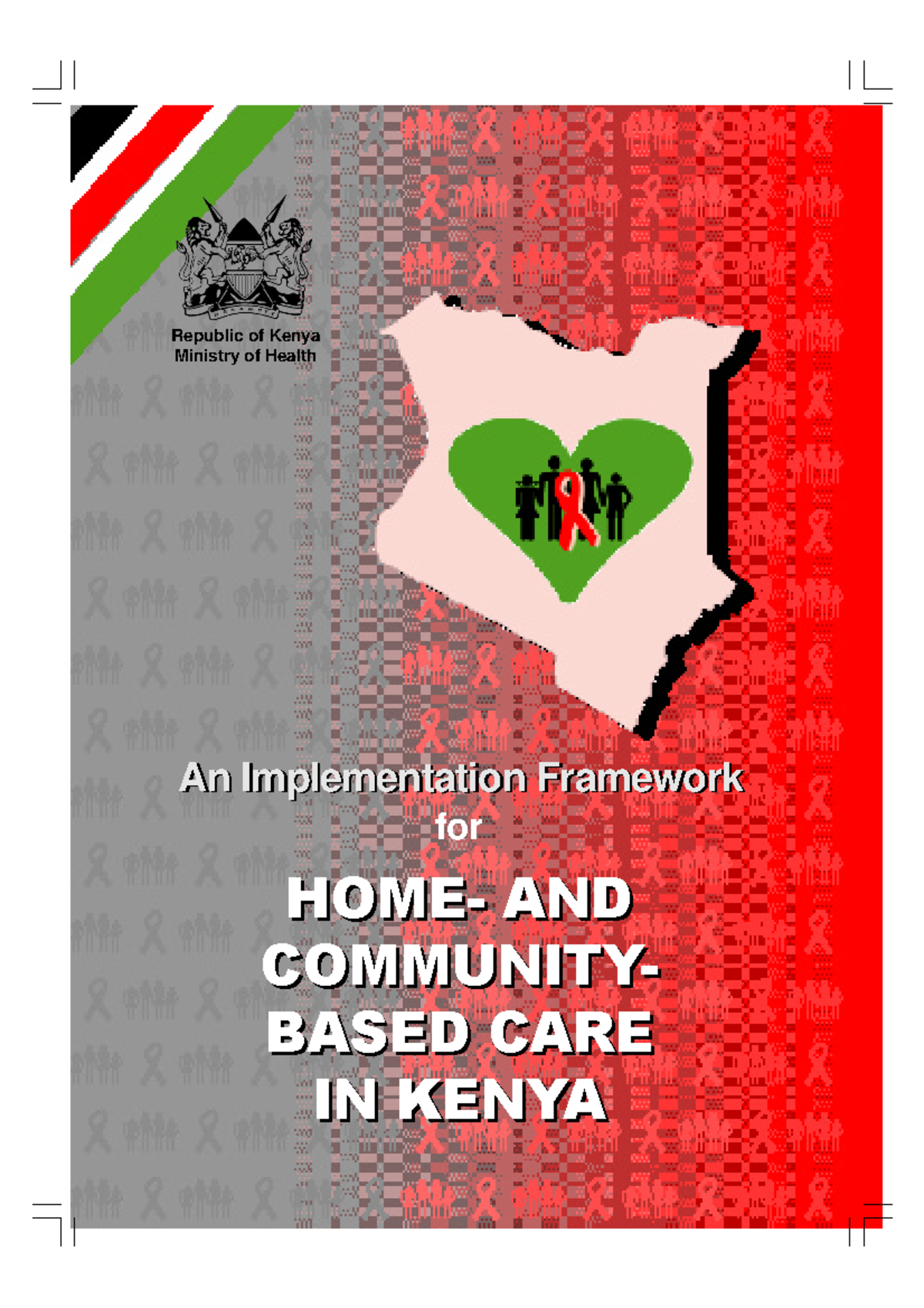 Republic of Kenya
Ministry of Health

An Implementation Framework for

HOME- AND COMMUNITY-BASED CARE IN KENYA